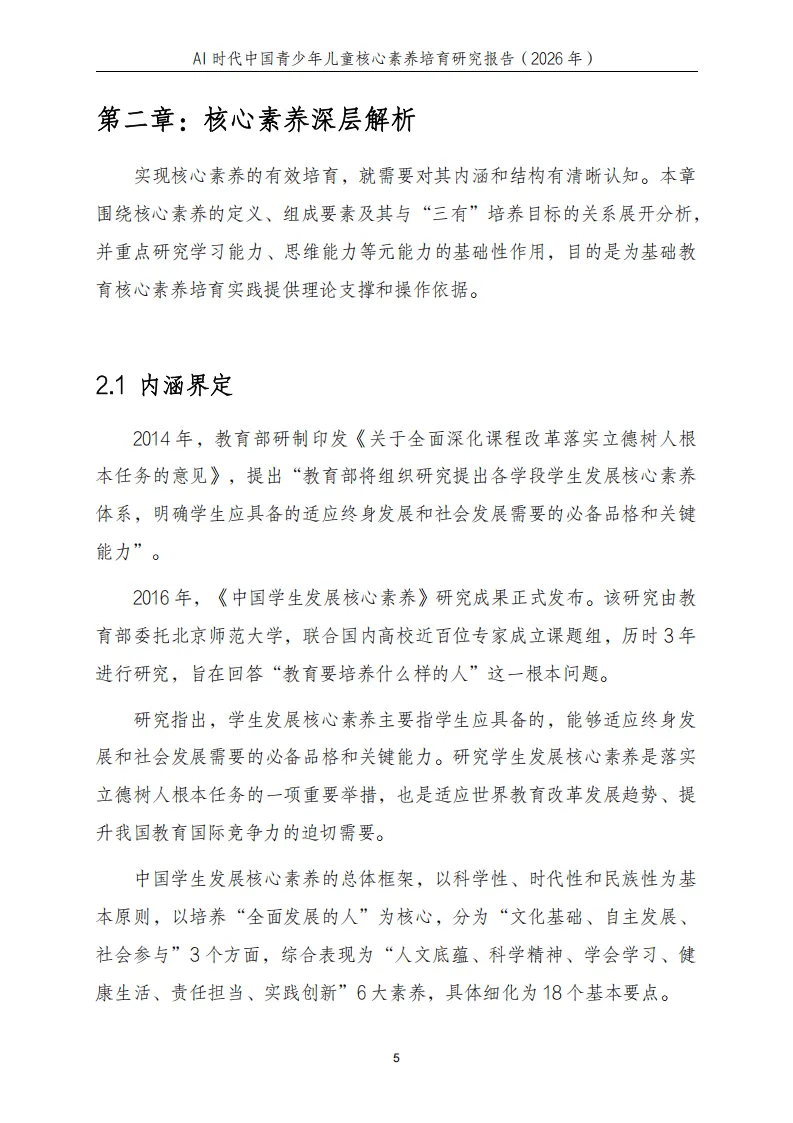 AI 时代中国青少年儿童核心素养培育研究报告（2026 年）

第二章：核心素养深层解析

实现核心素养的有效培育，就需要对其内涵和结构有清晰认知。本章围绕核心素养的定义、组成要素及其与“三有”培养目标的关系展开分析，并重点研究学习能力、思维能力等元能力的基础性作用，目的是为基础教育核心素养培育实践提供理论支撑和操作依据。

2.1 内涵界定

2014 年，教育部研制印发《关于全面深化课程改革落实立德树人根本任务的意见》，提出“教育部将组织研究提出各学段学生发展核心素养体系，明确学生应具备的适应终身发展和社会发展需要的必备品格和关键能力”。

2016 年，《中国学生发展核心素养》研究成果正式发布。该研究由教育部委托北京师范大学，联合国内高校近百位专家成立课题组，历时 3 年进行研究，旨在回答“教育要培养什么样的人”这一根本问题。

研究指出，学生发展核心素养主要指学生应具备的，能够适应终身发展和社会发展需要的必备品格和关键能力。研究学生发展核心素养是落实立德树人根本任务的一项重要举措，也是适应世界教育改革发展趋势、提升我国教育国际竞争力的迫切需要。

中国学生发展核心素养的总体框架，以科学性、时代性和民族性为基本原则，以培养“全面发展的人”为核心，分为“文化基础、自主发展、社会参与”3 个方面，综合表现为“人文底蕴、科学精神、学会学习、健康生活、责任担当、实践创新”6 大素养，具体细化为 18 个基本要点。

5